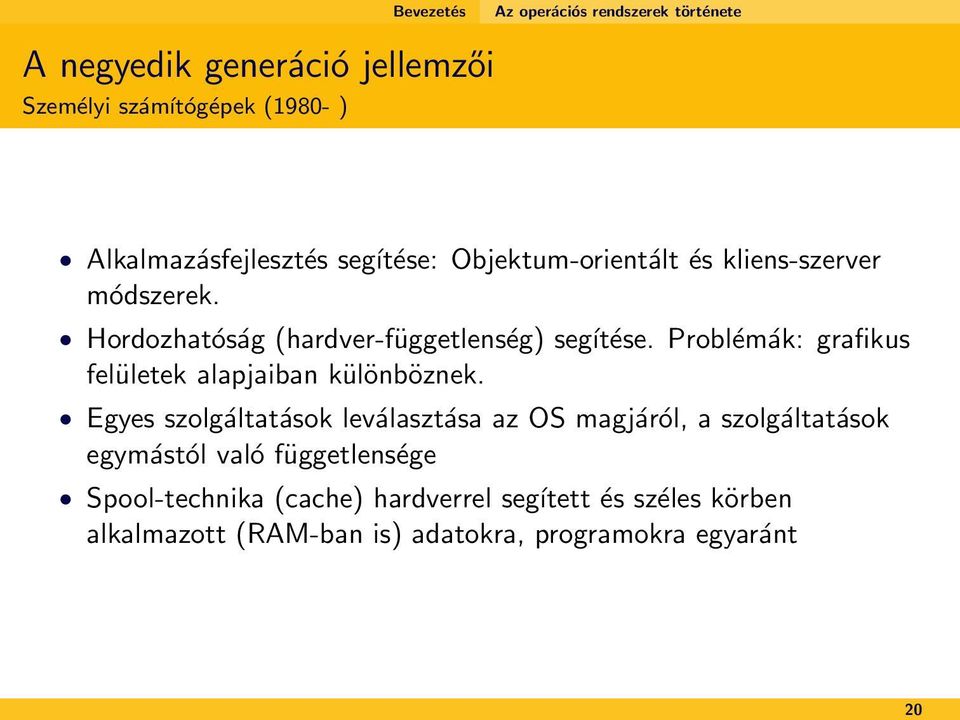 Bevezetés Az operációs rendszerek története

A negyedik generáció jellemzői
Személyi számítógépek (1980- )

• Alkalmazásfejlesztés segítése: Objektum-orientált és kliens-szerver módszerek.
• Hordozhatóság (hardver-függetlenség) segítése. Problémák: grafikus felületek alapjaiban különböznek.
• Egyes szolgáltatások leválasztása az OS magjáról, a szolgáltatások egymástól való függetlensége
• Spool-technika (cache) hardverrel segített és széles körben alkalmazott (RAM-ban is) adatokra, programokra egyaránt

20